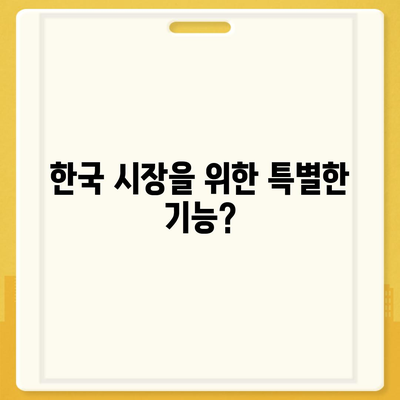 한국 시장을 위한 특별한 기능?